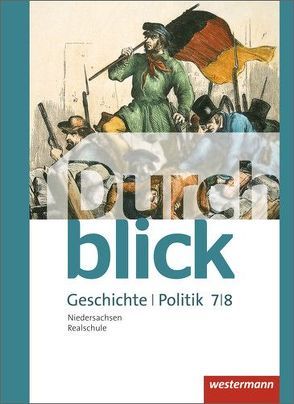 Durch
blick

Geschichte | Politik 7|8

Niedersachsen
Realschule

westermann